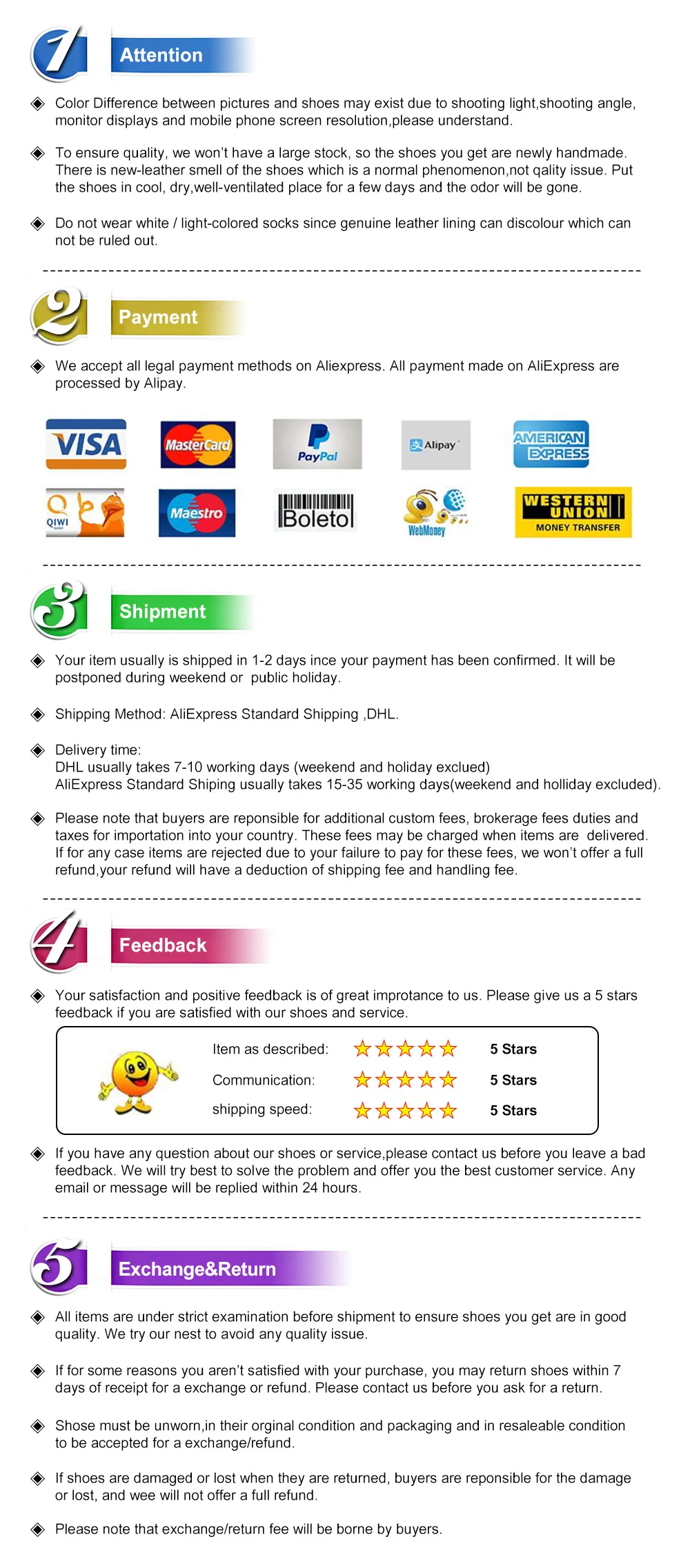 1 Attention

◈ Color Difference between pictures and shoes may exist due to shooting light,shooting angle, monitor displays and mobile phone screen resolution,please understand.

◈ To ensure quality, we won't have a large stock, so the shoes you get are newly handmade. There is new-leather smell of the shoes which is a normal phenomenon,not qality issue. Put the shoes in cool, dry,well-ventilated place for a few days and the odor will be gone.

◈ Do not wear white / light-colored socks since genuine leather lining can discolour which can not be ruled out.

2 Payment

◈ We accept all legal payment methods on Aliexpress. All payment made on AliExpress are processed by Alipay.

VISA MasterCard PayPal Alipay AMERICAN EXPRESS
QIWI Maestro Boleto WebMoney WESTERN UNION MONEY TRANSFER

3 Shipment

◈ Your item usually is shipped in 1-2 days ince your payment has been confirmed. It will be postponed during weekend or public holiday.

◈ Shipping Method: AliExpress Standard Shipping ,DHL.

◈ Delivery time:
DHL usually takes 7-10 working days (weekend and holiday exclued)
AliExpress Standard Shiping usually takes 15-35 working days(weekend and holliday excluded).

◈ Please note that buyers are reponsible for additional custom fees, brokerage fees duties and taxes for importation into your country. These fees may be charged when items are delivered. If for any case items are rejected due to your failure to pay for these fees, we won't offer a full refund,your refund will have a deduction of shipping fee and handling fee.

4 Feedback

◈ Your satisfaction and positive feedback is of great improtance to us. Please give us a 5 stars feedback if you are satisfied with our shoes and service.

Item as described: 5 Stars
Communication: 5 Stars
shipping speed: 5 Stars

◈ If you have any question about our shoes or service,please contact us before you leave a bad feedback. We will try best to solve the problem and offer you the best customer service. Any email or message will be replied within 24 hours.

5 Exchange&Return

◈ All items are under strict examination before shipment to ensure shoes you get are in good quality. We try our nest to avoid any quality issue.

◈ If for some reasons you aren't satisfied with your purchase, you may return shoes within 7 days of receipt for a exchange or refund. Please contact us before you ask for a return.

◈ Shose must be unworn,in their orginal condition and packaging and in resaleable condition to be accepted for a exchange/refund.

◈ If shoes are damaged or lost when they are returned, buyers are reponsible for the damage or lost, and wee will not offer a full refund.

◈ Please note that exchange/return fee will be borne by buyers.